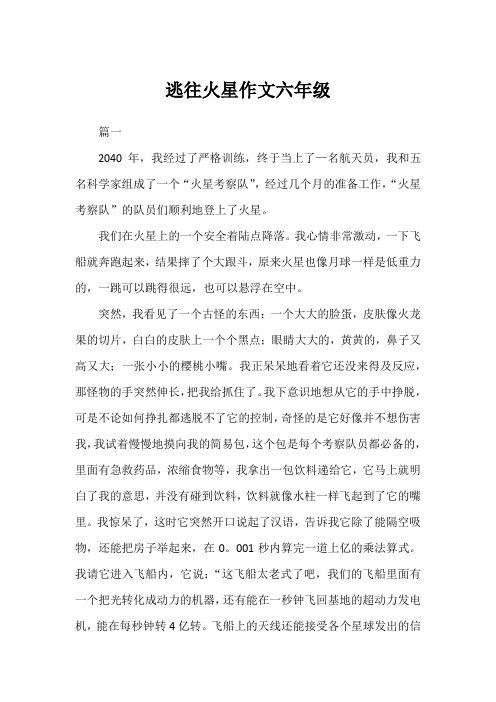 逃往火星作文六年级

篇一

2040 年，我经过了严格训练，终于当上了一名航天员，我和五名科学家组成了一个“火星考察队”，经过几个月的准备工作，“火星考察队”的队员们顺利地登上了火星。

我们在火星上的一个安全着陆点降落。我心情非常激动，一下飞船就奔跑起来，结果摔了个大跟斗，原来火星也像月球一样是低重力的，一跳可以跳得很远，也可以悬浮在空中。

突然，我看见了一个古怪的东西：一个大大的脸蛋，皮肤像火龙果的切片，白白的皮肤上一个个黑点；眼睛大大的，黄黄的，鼻子又高又大；一张小小的樱桃小嘴。我正呆呆地看着它还没来得及反应，那怪物的手突然伸长，把我给抓住了。我下意识地想从它的手中挣脱，可是不论如何挣扎都逃脱不了它的控制，奇怪的是它好像并不想伤害我，我试着慢慢地摸向我的简易包，这个包是每个考察队员都必备的，里面有急救药品，浓缩食物等，我拿出一包饮料递给它，它马上就明白了我的意思，并没有碰到饮料，饮料就像水柱一样飞起到了它的嘴里。我惊呆了，这时它突然开口说起了汉语，告诉我它除了能隔空吸物，还能把房子举起来，在 0。001 秒内算完一道上亿的乘法算式。我请它进入飞船内，它说：“这飞船太老式了吧，我们的飞船里面有一个把光转化成动力的机器，还有能在一秒钟飞回基地的超动力发电机，能在每秒钟转 4 亿转。飞船上的天线还能接受各个星球发出的信